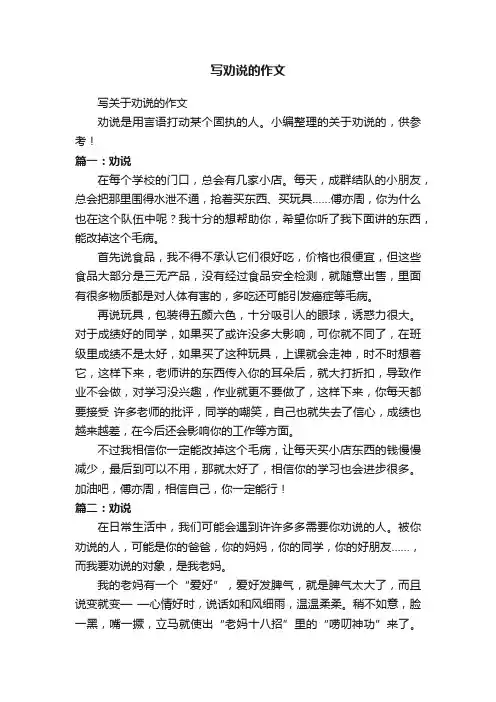 写劝说的作文

写关于劝说的作文

劝说是用言语打动某个固执的人。小编整理的关于劝说的，供参考！

篇一：劝说

在每个学校的门口，总会有几家小店。每天，成群结队的小朋友，总会把那里围得水泄不通，抢着买东西、买玩具……傅亦周，你为什么也在这个队伍中呢？我十分的想帮助你，希望你听了我下面讲的东西，能改掉这个毛病。

首先说食品，我不得不承认它们很好吃，价格也很便宜，但这些食品大部分是三无产品，没有经过食品安全检测，就随意出售，里面有很多物质都是对人体有害的，多吃还可能引发癌症等毛病。

再说玩具，包装得五颜六色，十分吸引人的眼球，诱惑力很大。对于成绩好的同学，如果买了或许没多大影响，可你就不同了，在班级里成绩不是太好，如果买了这种玩具，上课就会走神，时不时想着它，这样下来，老师讲的东西传入你的耳朵后，就大打折扣，导致作业不会做，对学习没兴趣，作业就更不要做了，这样下来，你每天都要接受 许多老师的批评，同学的嘲笑，自己也就失去了信心，成绩也越来越差，在今后还会影响你的工作等方面。

不过我相信你一定能改掉这个毛病，让每天买小店东西的钱慢慢减少，最后到可以不用，那就太好了，相信你的学习也会进步很多。加油吧，傅亦周，相信自己，你一定能行！

篇二：劝说

在日常生活中，我们可能会遇到许许多多需要你劝说的人。被你劝说的人，可能是你的爸爸，你的妈妈，你的同学，你的好朋友……，而我要劝说的对象，是我老妈。

我的老妈有一个“爱好”，爱好发脾气，就是脾气太大了，而且说变就变— —心情好时，说话如和风细雨，温温柔柔。稍不如意，脸一黑，嘴一撅，立马就使出“老妈十八招”里的“唠叨神功”来了。